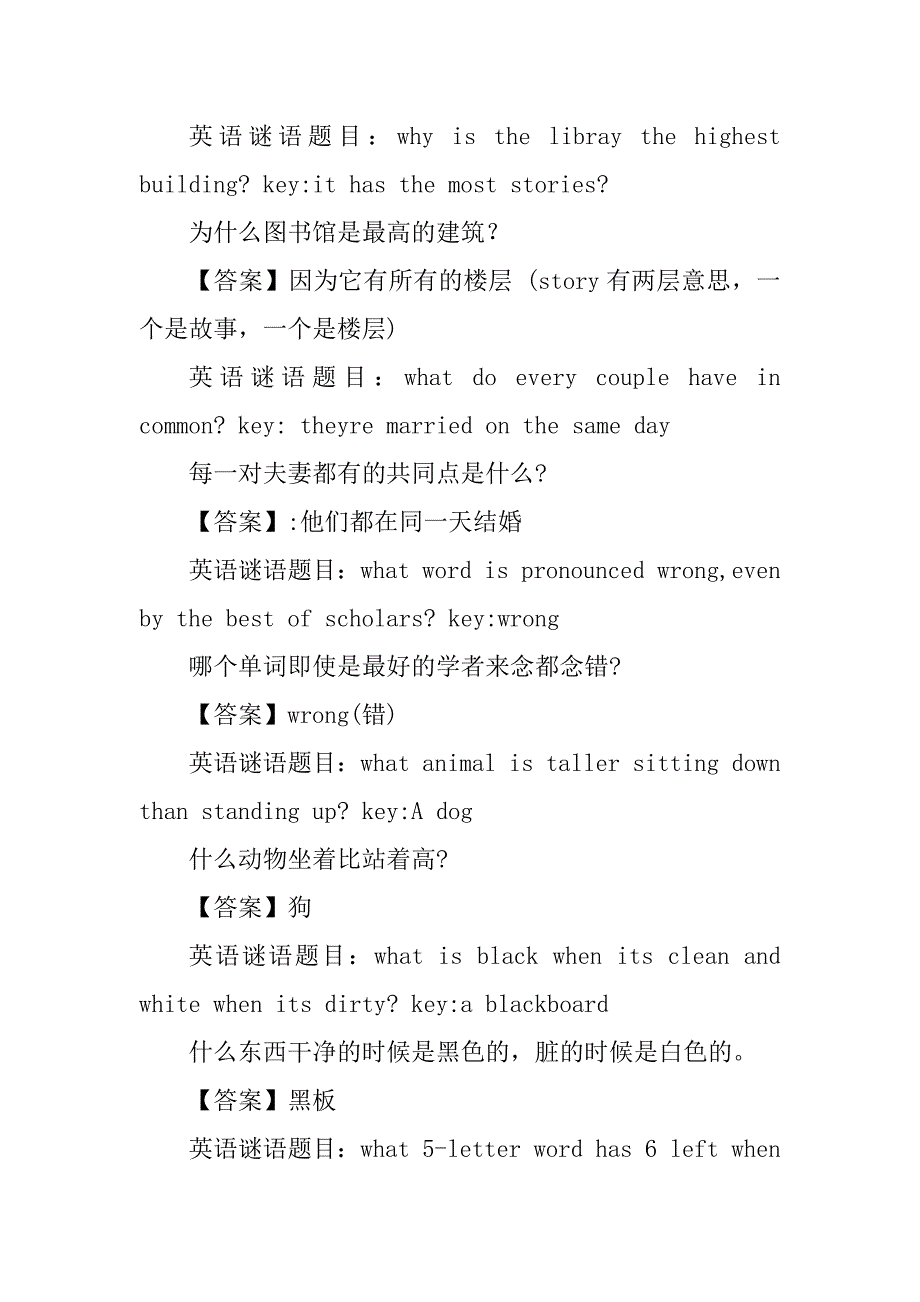 英语谜语题目：why is the libray the highest building? key:it has the most stories?

为什么图书馆是最高的建筑？

【答案】因为它有所有的楼层 (story 有两层意思，一个是故事，一个是楼层)

英语谜语题目：what do every couple have in common? key: theyre married on the same day

每一对夫妻都有的共同点是什么?

【答案】:他们都在同一天结婚

英语谜语题目：what word is pronounced wrong,even by the best of scholars? key:wrong

哪个单词即使是最好的学者来念都念错?

【答案】wrong(错)

英语谜语题目：what animal is taller sitting down than standing up? key:A dog

什么动物坐着比站着高?

【答案】狗

英语谜语题目：what is black when its clean and white when its dirty? key:a blackboard

什么东西干净的时候是黑色的，脏的时候是白色的。

【答案】黑板

英语谜语题目：what 5-letter word has 6 left when